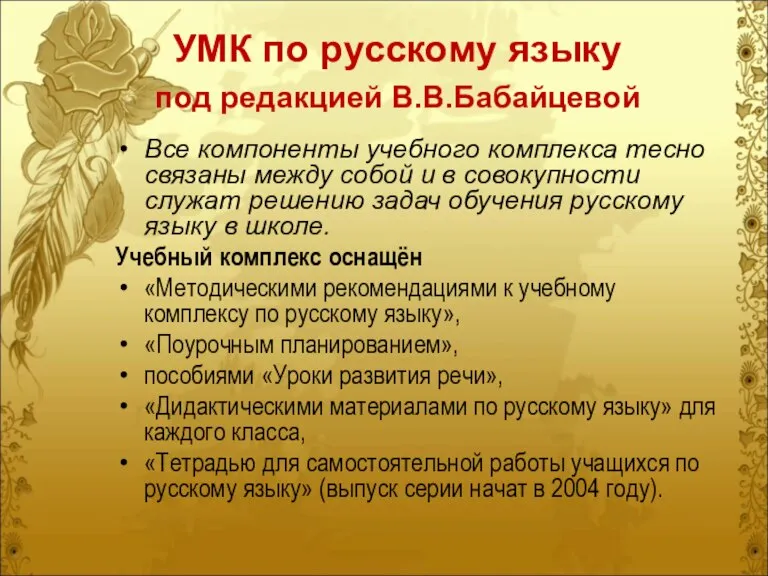 УМК по русскому языку
под редакцией В.В.Бабайцевой

• Все компоненты учебного комплекса тесно связаны между собой и в совокупности служат решению задач обучения русскому языку в школе.

Учебный комплекс оснащён
• «Методическими рекомендациями к учебному комплексу по русскому языку»,
• «Поурочным планированием»,
• пособиями «Уроки развития речи»,
• «Дидактическими материалами по русскому языку» для каждого класса,
• «Тетрадью для самостоятельной работы учащихся по русскому языку» (выпуск серии начат в 2004 году).